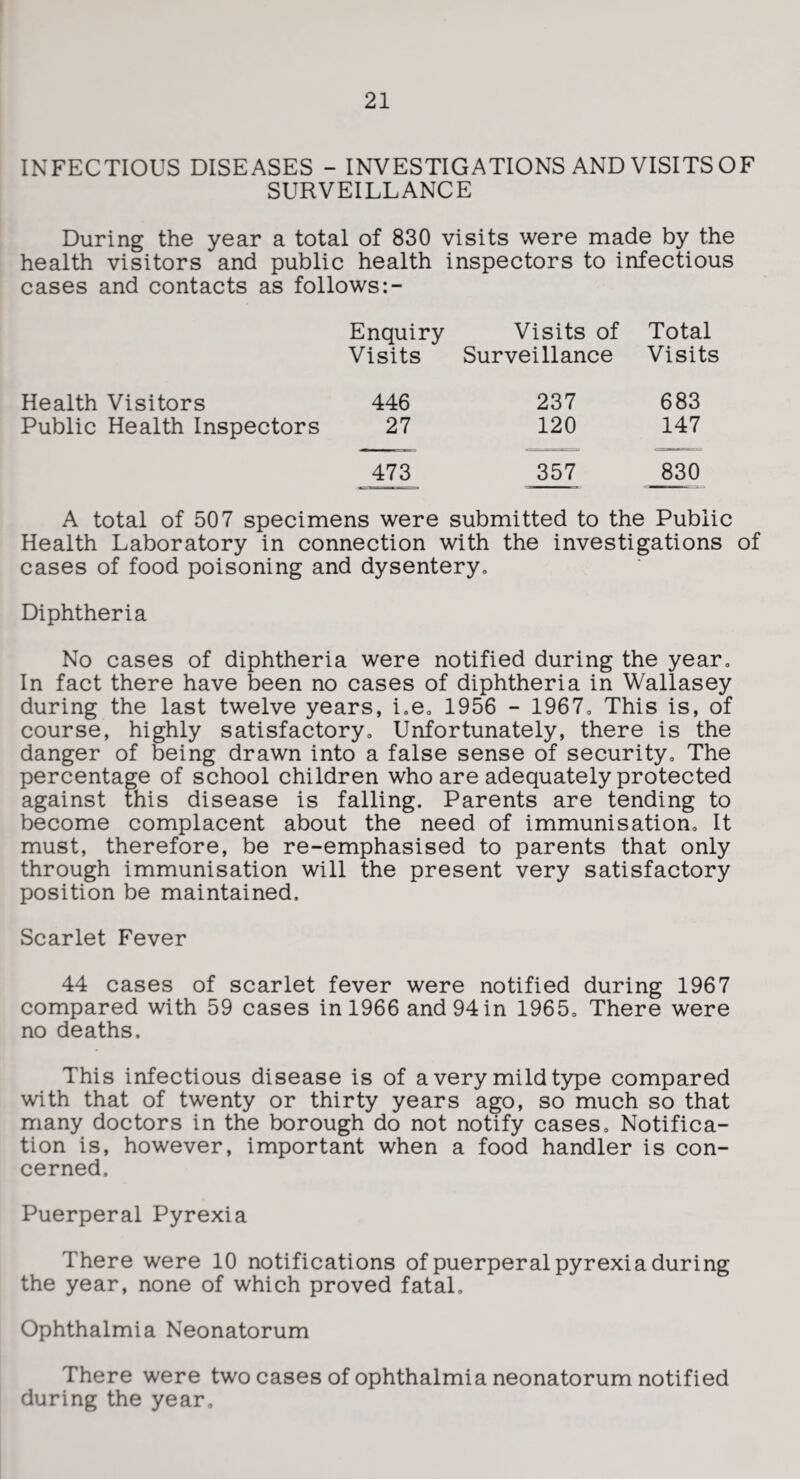 21

INFECTIOUS DISEASES - INVESTIGATIONS AND VISITS OF SURVEILLANCE

During the year a total of 830 visits were made by the health visitors and public health inspectors to infectious cases and contacts as follows:-

| | Enquiry Visits | Visits of Surveillance | Total Visits |
|---|---|---|---|
| Health Visitors | 446 | 237 | 683 |
| Public Health Inspectors | 27 | 120 | 147 |
| | 473 | 357 | 830 |

A total of 507 specimens were submitted to the Public Health Laboratory in connection with the investigations of cases of food poisoning and dysentery.

Diphtheria

No cases of diphtheria were notified during the year. In fact there have been no cases of diphtheria in Wallasey during the last twelve years, i.e. 1956 - 1967. This is, of course, highly satisfactory. Unfortunately, there is the danger of being drawn into a false sense of security. The percentage of school children who are adequately protected against this disease is falling. Parents are tending to become complacent about the need of immunisation. It must, therefore, be re-emphasised to parents that only through immunisation will the present very satisfactory position be maintained.

Scarlet Fever

44 cases of scarlet fever were notified during 1967 compared with 59 cases in 1966 and 94 in 1965. There were no deaths.

This infectious disease is of a very mild type compared with that of twenty or thirty years ago, so much so that many doctors in the borough do not notify cases. Notification is, however, important when a food handler is concerned.

Puerperal Pyrexia

There were 10 notifications of puerperal pyrexia during the year, none of which proved fatal.

Ophthalmia Neonatorum

There were two cases of ophthalmia neonatorum notified during the year.